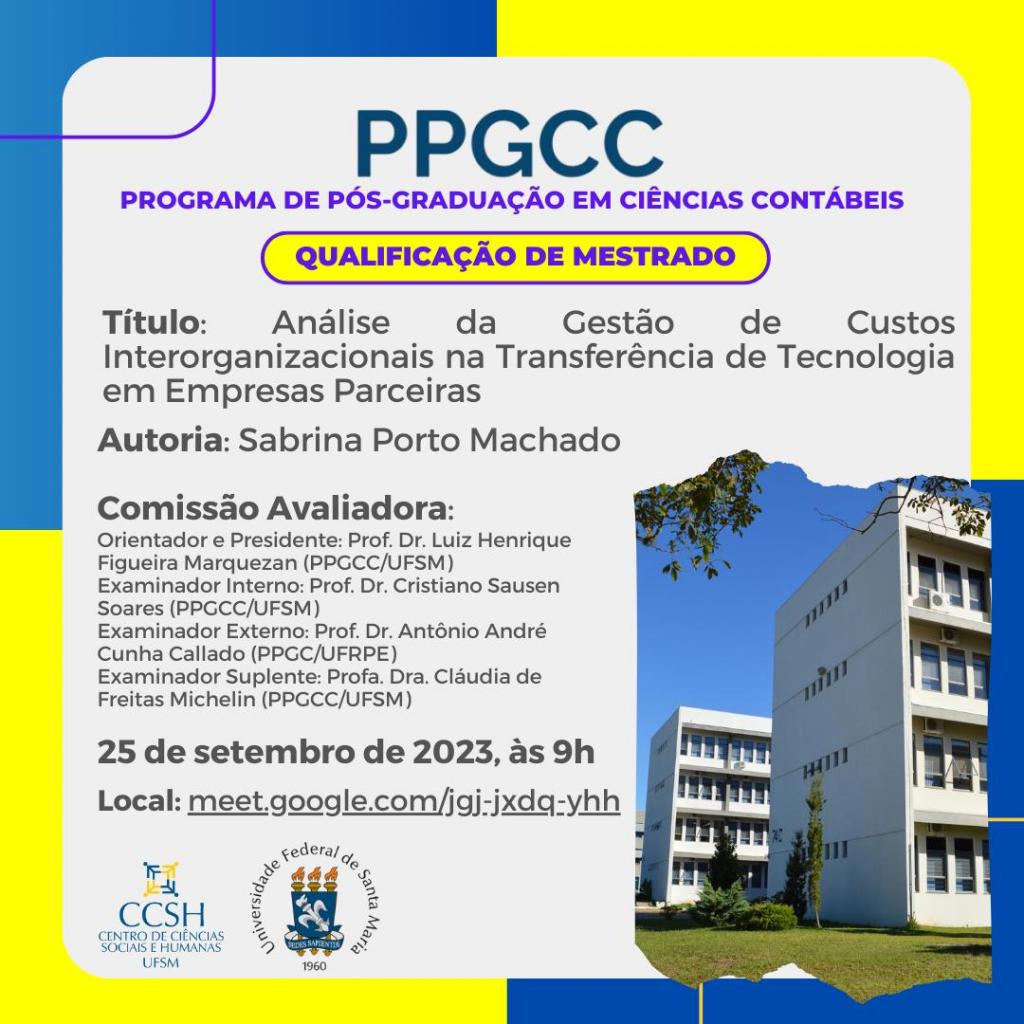 PPGCC
PROGRAMA DE PÓS-GRADUAÇÃO EM CIÊNCIAS CONTÁBEIS

QUALIFICAÇÃO DE MESTRADO

Título: Análise da Gestão de Custos Interorganizacionais na Transferência de Tecnologia em Empresas Parceiras

Autoria: Sabrina Porto Machado

Comissão Avaliadora:
Orientador e Presidente: Prof. Dr. Luiz Henrique Figueira Marquezan (PPGCC/UFSM)
Examinador Interno: Prof. Dr. Cristiano Sausen Soares (PPGCC/UFSM)
Examinador Externo: Prof. Dr. Antônio André Cunha Callado (PPGC/UFRPE)
Examinador Suplente: Profa. Dra. Cláudia de Freitas Michelin (PPGCC/UFSM)

25 de setembro de 2023, às 9h

Local: meet.google.com/jgj-jxdq-yhh

CCSH
CENTRO DE CIÊNCIAS SOCIAIS E HUMANAS
UFSM

Universidade Federal de Santa Maria
SEDES SAPIENTIAE
1960